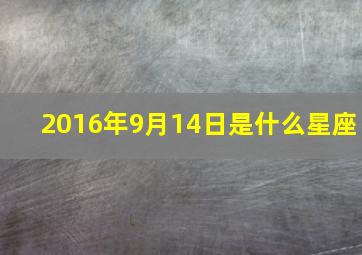 2016年9月14日是什么星座